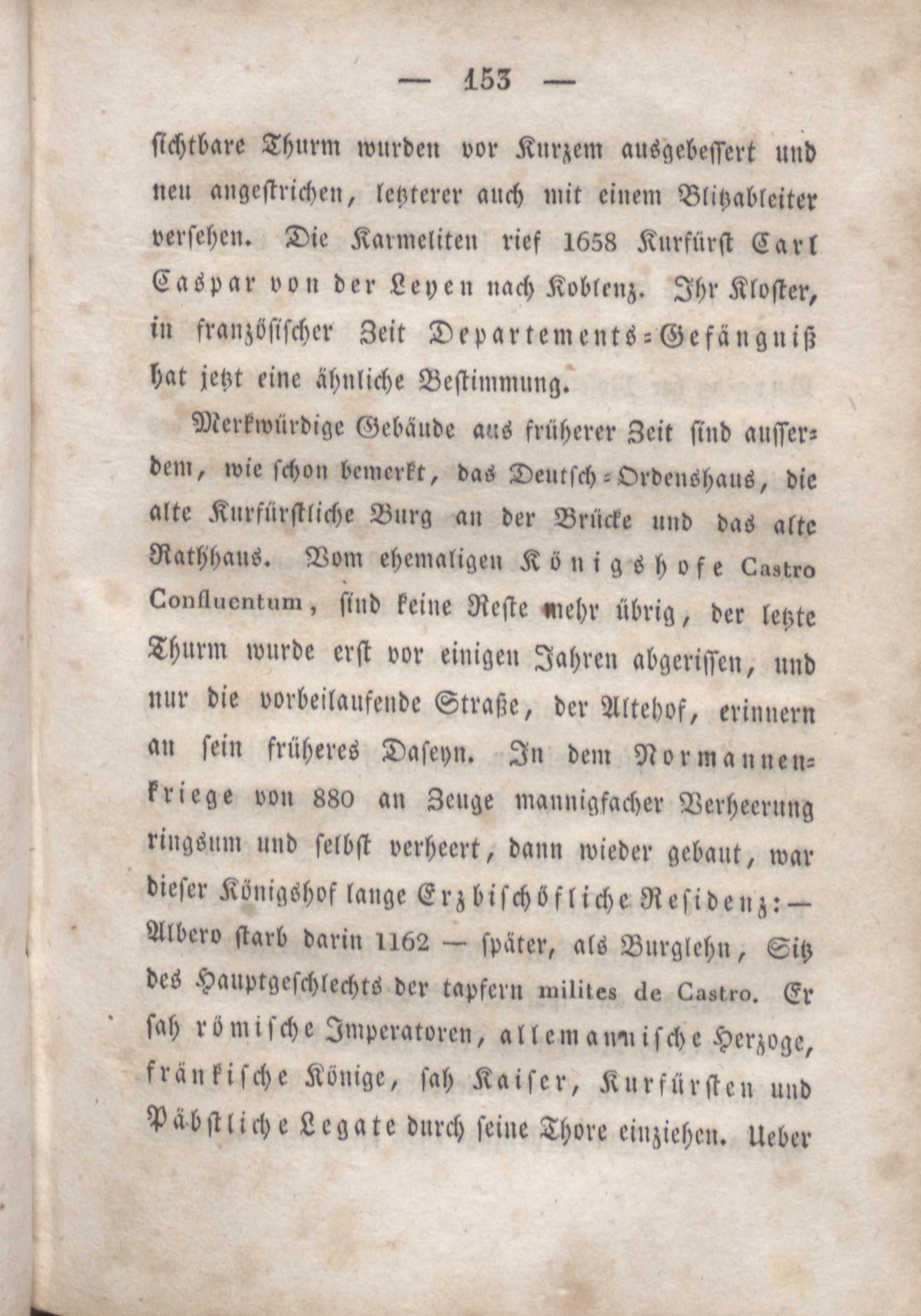 — 153 —

sichtbare Thurm wurden vor Kurzem ausgebessert und neu angestrichen, letzterer auch mit einem Blitzableiter versehen. Die Karmeliten rief 1658 Kurfürst Carl Caspar von der Leyen nach Koblenz. Ihr Kloster, in französischer Zeit Departements-Gefängniß hat jetzt eine ähnliche Bestimmung.

Merkwürdige Gebäude aus früherer Zeit sind ausserdem, wie schon bemerkt, das Deutsch-Ordenshaus, die alte Kurfürstliche Burg an der Brücke und das alte Rathhaus. Vom ehemaligen Königshofe Castro Confluentum, sind keine Reste mehr übrig, der letzte Thurm wurde erst vor einigen Jahren abgerissen, und nur die vorbeilaufende Straße, der Altehof, erinnern an sein früheres Daseyn. In dem Normannenkriege von 880 an Zeuge mannigfacher Verheerung ringsum und selbst verheert, dann wieder gebaut, war dieser Königshof lange Erzbischöfliche Residenz: — Albero starb darin 1162 — später, als Burglehn, Sitz des Hauptgeschlechts der tapfern milites de Castro. Er sah römische Imperatoren, allemannische Herzoge, fränkische Könige, sah Kaiser, Kurfürsten und Päbstliche Legate durch seine Thore einziehen. Ueber